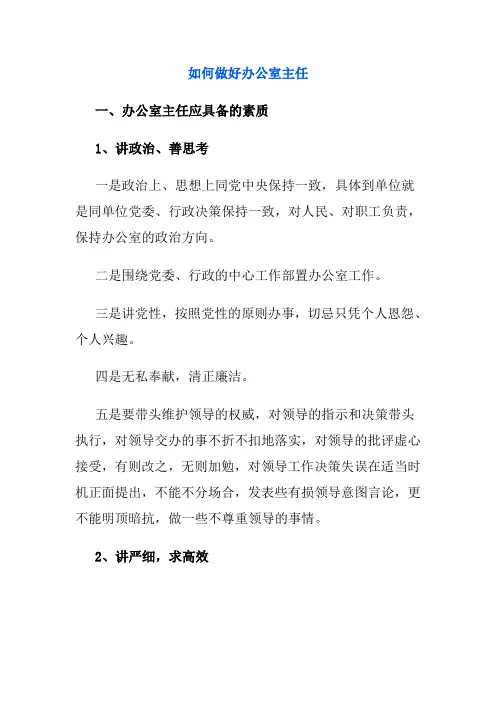 如何做好办公室主任

一、办公室主任应具备的素质

1、讲政治、善思考

一是政治上、思想上同党中央保持一致，具体到单位就是同单位党委、行政决策保持一致，对人民、对职工负责，保持办公室的政治方向。

二是围绕党委、行政的中心工作部置办公室工作。

三是讲党性，按照党性的原则办事，切忌只凭个人恩怨、个人兴趣。

四是无私奉献，清正廉洁。

五是要带头维护领导的权威，对领导的指示和决策带头执行，对领导交办的事不折不扣地落实，对领导的批评虚心接受，有则改之，无则加勉，对领导工作决策失误在适当时机正面提出，不能不分场合，发表些有损领导意图言论，更不能明顶暗抗，做一些不尊重领导的事情。

2、讲严细，求高效